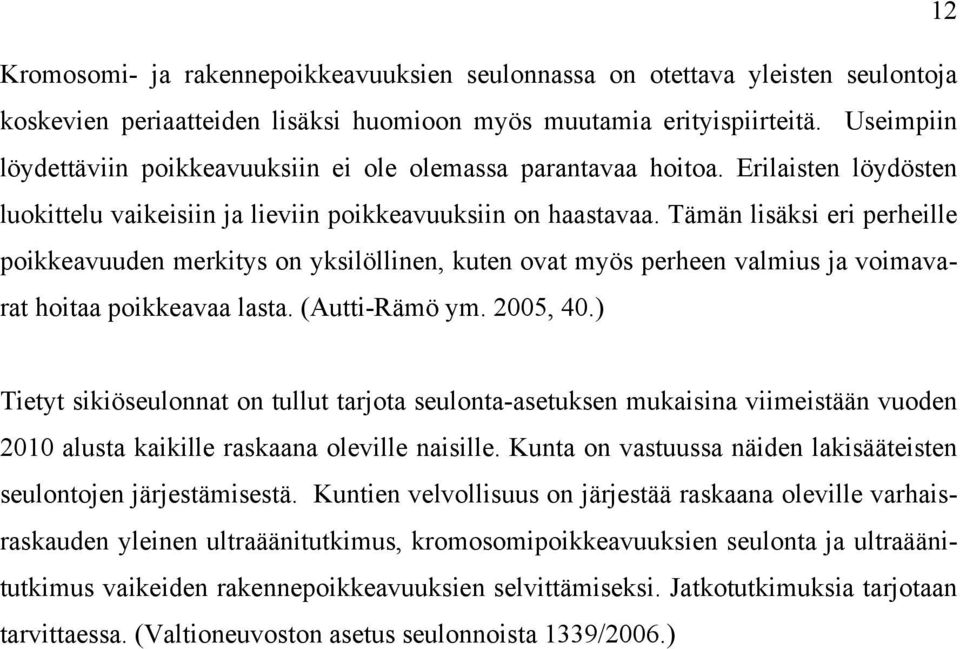 12

Kromosomi- ja rakennepoikkeavuuksien seulonnassa on otettava yleisten seulontoja koskevien periaatteiden lisäksi huomioon myös muutamia erityispiirteitä. Useimpiin löydettäviin poikkeavuuksiin ei ole olemassa parantavaa hoitoa. Erilaisten löydösten luokittelu vaikeisiin ja lieviin poikkeavuuksiin on haastavaa. Tämän lisäksi eri perheille poikkeavuuden merkitys on yksilöllinen, kuten ovat myös perheen valmius ja voimavarat hoitaa poikkeavaa lasta. (Autti-Rämö ym. 2005, 40.)

Tietyt sikiöseulonnat on tullut tarjota seulonta-asetuksen mukaisina viimeistään vuoden 2010 alusta kaikille raskaana oleville naisille. Kunta on vastuussa näiden lakisääteisten seulontojen järjestämisestä. Kuntien velvollisuus on järjestää raskaana oleville varhaisraskauden yleinen ultraäänitutkimus, kromosomipoikkeavuuksien seulonta ja ultraäänitutkimus vaikeiden rakennepoikkeavuuksien selvittämiseksi. Jatkotutkimuksia tarjotaan tarvittaessa. (Valtioneuvoston asetus seulonnoista 1339/2006.)